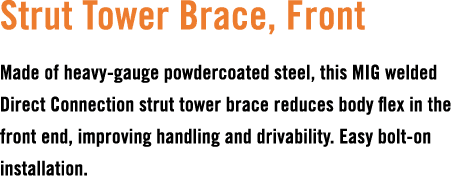 Strut Tower Brace, Front

Made of heavy-gauge powdercoated steel, this MIG welded Direct Connection strut tower brace reduces body flex in the front end, improving handling and drivability. Easy bolt-on installation.